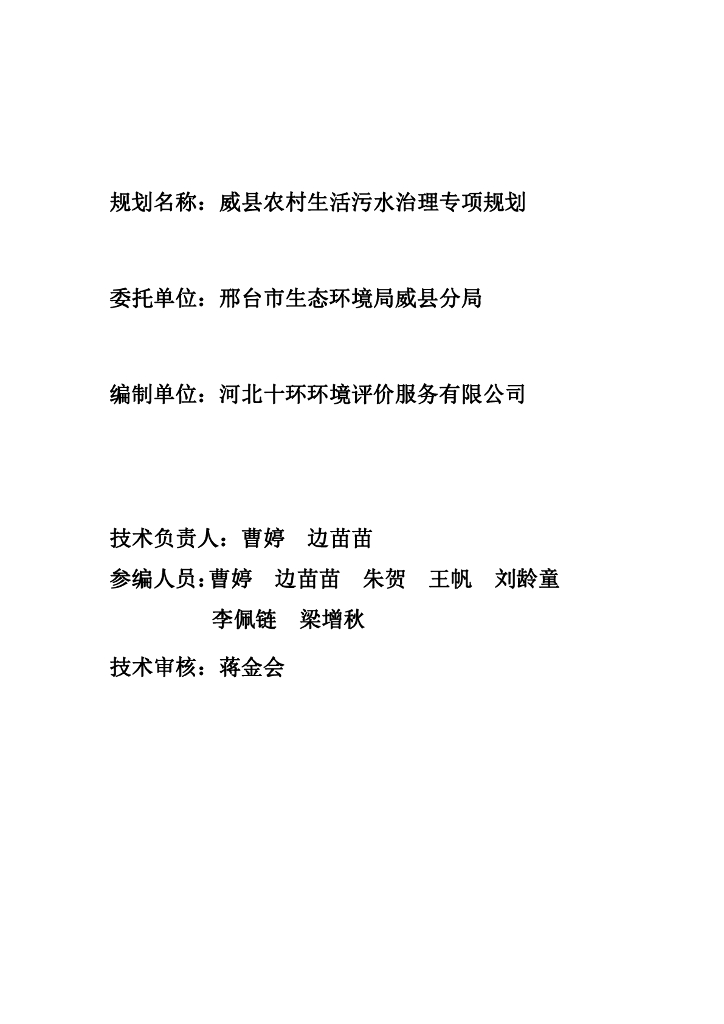 规划名称：威县农村生活污水治理专项规划

委托单位：邢台市生态环境局威县分局

编制单位：河北十环环境评价服务有限公司

技术负责人：曹婷　边苗苗
参编人员：曹婷　边苗苗　朱贺　王帆　刘龄童
李佩链　梁增秋
技术审核：蒋金会